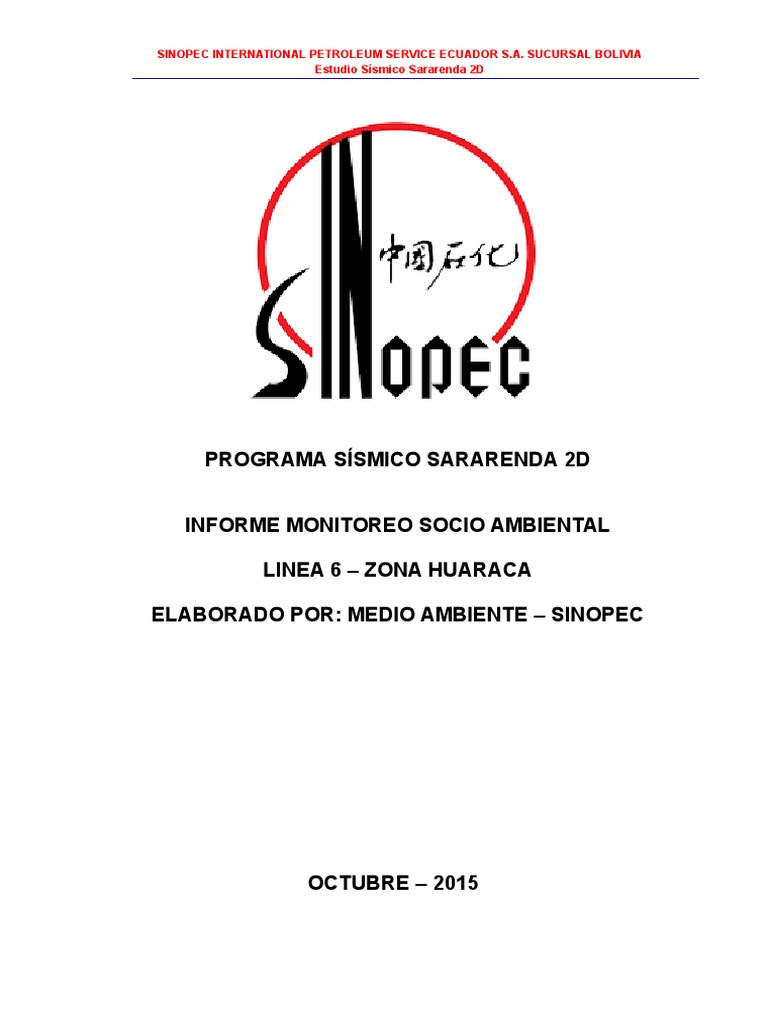 SINOPEC INTERNATIONAL PETROLEUM SERVICE ECUADOR S.A. SUCURSAL BOLIVIA
Estudio Sísmico Sararenda 2D

中国石化
SINOPEC

PROGRAMA SÍSMICO SARARENDA 2D

INFORME MONITOREO SOCIO AMBIENTAL

LINEA 6 – ZONA HUARACA

ELABORADO POR: MEDIO AMBIENTE – SINOPEC

OCTUBRE – 2015